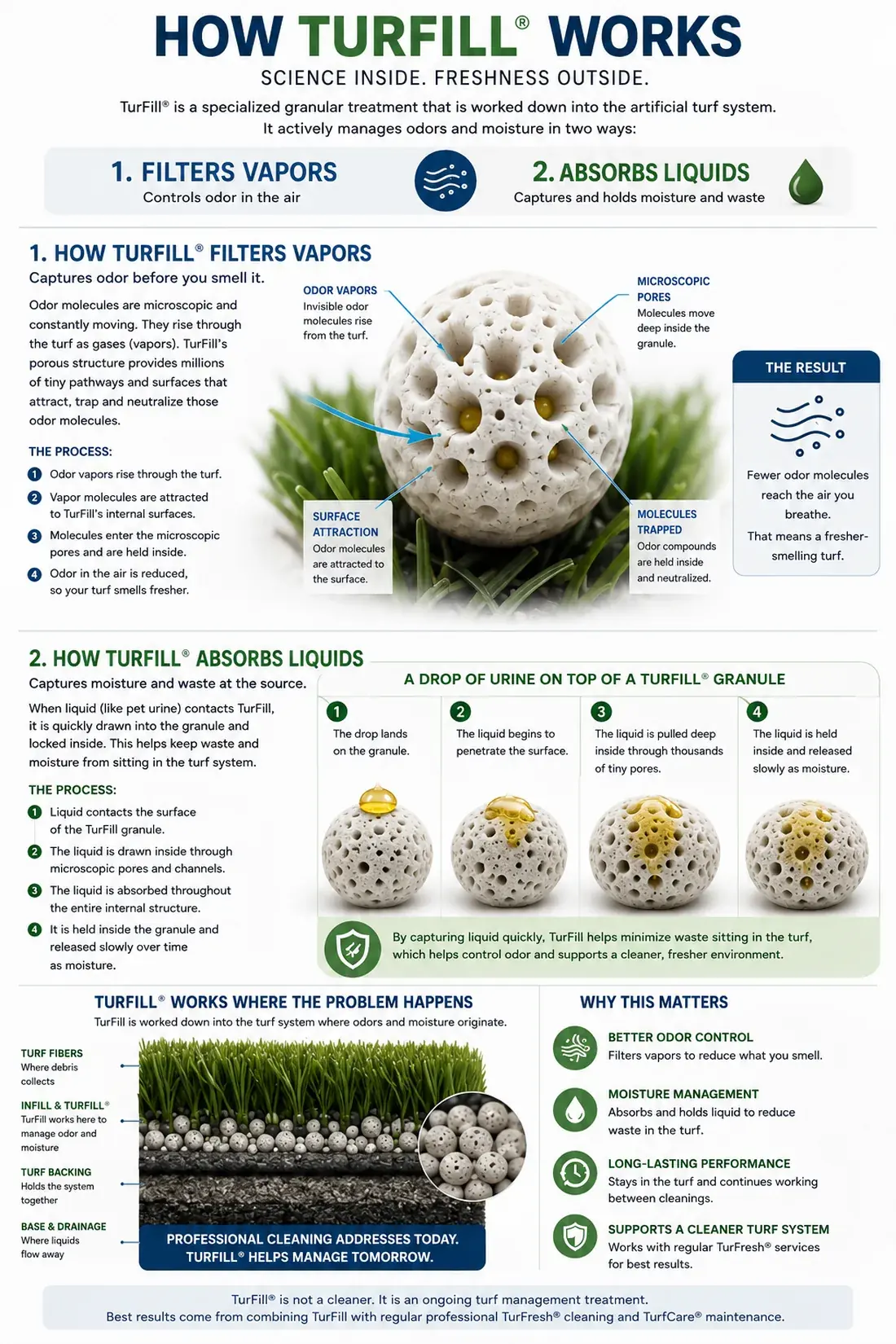 HOW TURFILL® WORKS

SCIENCE INSIDE. FRESHNESS OUTSIDE.

TurFill® is a specialized granular treatment that is worked down into the artificial turf system. It actively manages odors and moisture in two ways:

1. FILTERS VAPORS
Controls odor in the air

2. ABSORBS LIQUIDS
Captures and holds moisture and waste

1. HOW TURFILL® FILTERS VAPORS

Captures odor before you smell it.

Odor molecules are microscopic and constantly moving. They rise through the turf as gases (vapors). TurFill's porous structure provides millions of tiny pathways and surfaces that attract, trap and neutralize those odor molecules.

THE PROCESS:
1 Odor vapors rise through the turf.
2 Vapor molecules are attracted to TurFill's internal surfaces.
3 Molecules enter the microscopic pores and are held inside.
4 Odor in the air is reduced, so your turf smells fresher.

ODOR VAPORS
Invisible odor molecules rise from the turf.

MICROSCOPIC PORES
Molecules move deep inside the granule.

SURFACE ATTRACTION
Odor molecules are attracted to the surface.

MOLECULES TRAPPED
Odor compounds are held inside and neutralized.

THE RESULT
Fewer odor molecules reach the air you breathe.
That means a fresher-smelling turf.

2. HOW TURFILL® ABSORBS LIQUIDS

Captures moisture and waste at the source.

When liquid (like pet urine) contacts TurFill, it is quickly drawn into the granule and locked inside. This helps keep waste and moisture from sitting in the turf system.

THE PROCESS:
1 Liquid contacts the surface of the TurFill granule.
2 The liquid is drawn inside through microscopic pores and channels.
3 The liquid is absorbed throughout the entire internal structure.
4 It is held inside the granule and released slowly over time as moisture.

A DROP OF URINE ON TOP OF A TURFILL® GRANULE

1 The drop lands on the granule.
2 The liquid begins to penetrate the surface.
3 The liquid is pulled deep inside through thousands of tiny pores.
4 The liquid is held inside and released slowly as moisture.

By capturing liquid quickly, TurFill helps minimize waste sitting in the turf, which helps control odor and supports a cleaner, fresher environment.

TURFILL® WORKS WHERE THE PROBLEM HAPPENS
TurFill is worked down into the turf system where odors and moisture originate.

TURF FIBERS
Where debris collects

INFILL & TURFILL®
TurFill works here to manage odor and moisture

TURF BACKING
Holds the system together

BASE & DRAINAGE
Where liquids flow away

PROFESSIONAL CLEANING ADDRESSES TODAY.
TURFILL® HELPS MANAGE TOMORROW.

WHY THIS MATTERS

BETTER ODOR CONTROL
Filters vapors to reduce what you smell.

MOISTURE MANAGEMENT
Absorbs and holds liquid to reduce waste in the turf.

LONG-LASTING PERFORMANCE
Stays in the turf and continues working between cleanings.

SUPPORTS A CLEANER TURF SYSTEM
Works with regular TurFresh® services for best results.

TurFill® is not a cleaner. It is an ongoing turf management treatment.
Best results come from combining TurFill with regular professional TurFresh® cleaning and TurfCare® maintenance.